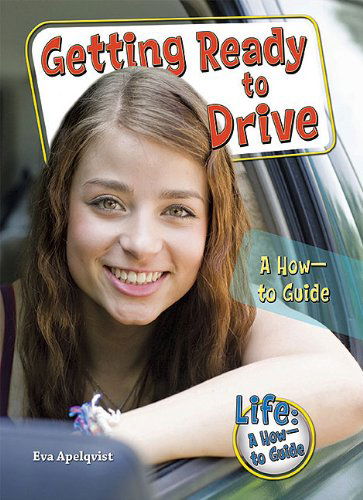 Getting Ready to Drive

A How—to Guide

Life: A How—to Guide

Eva Apelqvist